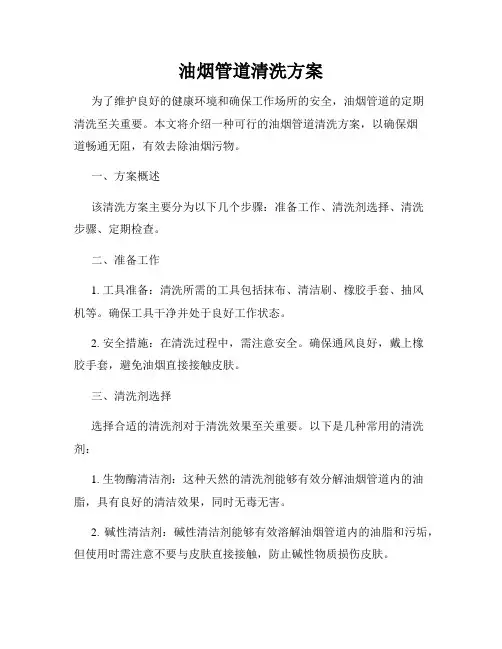 油烟管道清洗方案

为了维护良好的健康环境和确保工作场所的安全，油烟管道的定期清洗至关重要。本文将介绍一种可行的油烟管道清洗方案，以确保烟道畅通无阻，有效去除油烟污物。

一、方案概述

该清洗方案主要分为以下几个步骤：准备工作、清洗剂选择、清洗步骤、定期检查。

二、准备工作

1. 工具准备：清洗所需的工具包括抹布、清洁刷、橡胶手套、抽风机等。确保工具干净并处于良好工作状态。

2. 安全措施：在清洗过程中，需注意安全。确保通风良好，戴上橡胶手套，避免油烟直接接触皮肤。

三、清洗剂选择

选择合适的清洗剂对于清洗效果至关重要。以下是几种常用的清洗剂：

1. 生物酶清洁剂：这种天然的清洗剂能够有效分解油烟管道内的油脂，具有良好的清洁效果，同时无毒无害。

2. 碱性清洁剂：碱性清洁剂能够有效溶解油烟管道内的油脂和污垢，但使用时需注意不要与皮肤直接接触，防止碱性物质损伤皮肤。